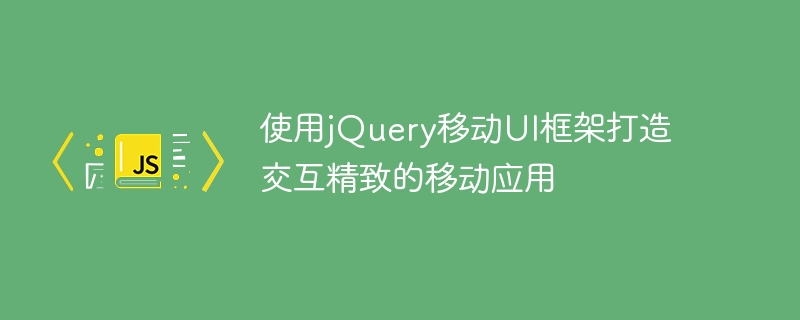 JS

使用jQuery移动UI框架打造交互精致的移动应用